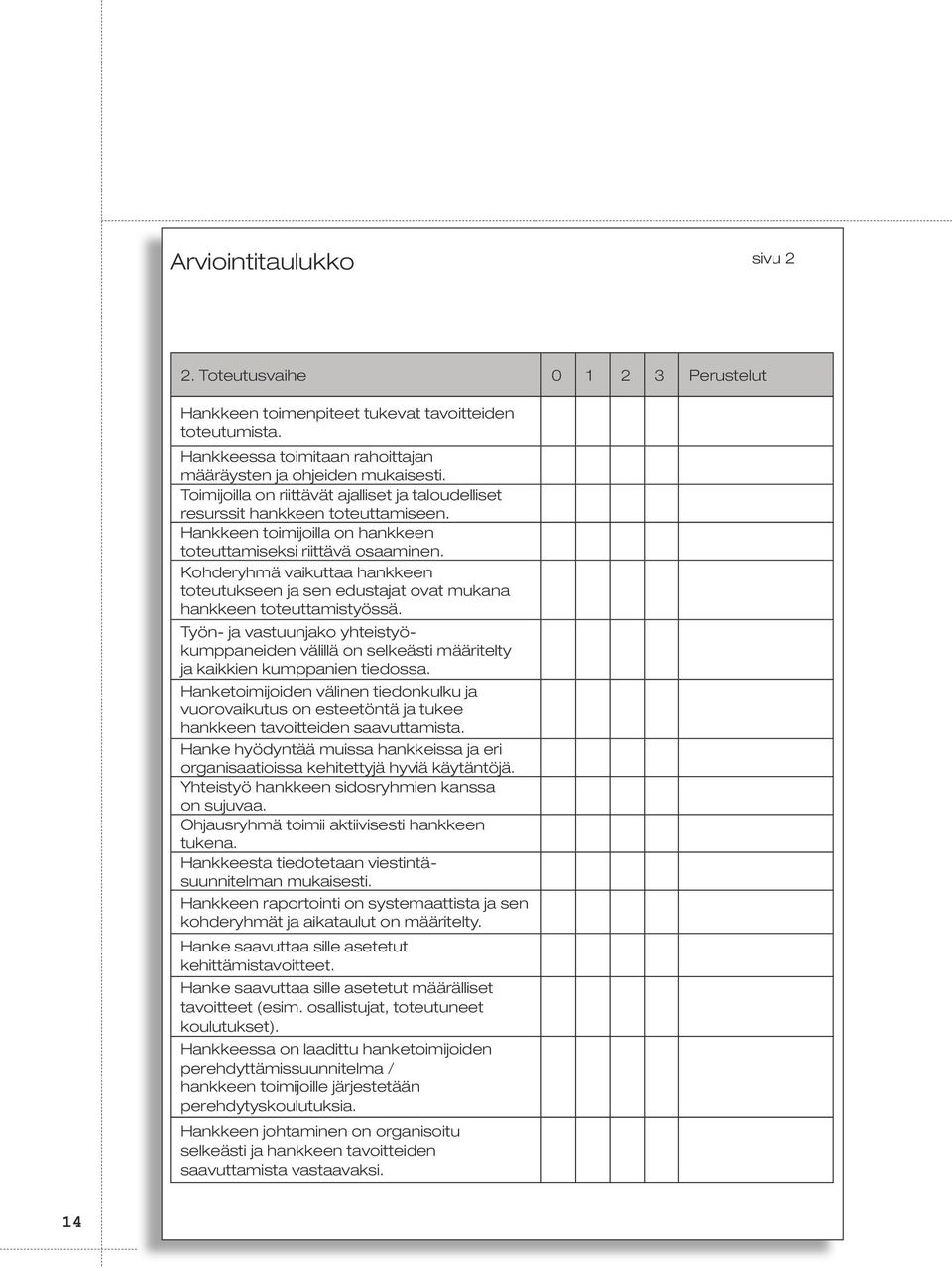 Arviointitaulukko

sivu 2

| 2. Toteutusvaihe | 0 | 1 | 2 | 3 | Perustelut |
|---|---|---|---|---|---|
| Hankkeen toimenpiteet tukevat tavoitteiden toteutumista. | | | | | |
| Hankkeessa toimitaan rahoittajan määräysten ja ohjeiden mukaisesti. | | | | | |
| Toimijoilla on riittävät ajalliset ja taloudelliset resurssit hankkeen toteuttamiseen. | | | | | |
| Hankkeen toimijoilla on hankkeen toteuttamiseksi riittävä osaaminen. | | | | | |
| Kohderyhmä vaikuttaa hankkeen toteutukseen ja sen edustajat ovat mukana hankkeen toteuttamistyössä. | | | | | |
| Työn- ja vastuunjako yhteistyökumppaneiden välillä on selkeästi määritelty ja kaikkien kumppanien tiedossa. | | | | | |
| Hanketoimijoiden välinen tiedonkulku ja vuorovaikutus on esteetöntä ja tukee hankkeen tavoitteiden saavuttamista. | | | | | |
| Hanke hyödyntää muissa hankkeissa ja eri organisaatioissa kehitettyjä hyviä käytäntöjä. | | | | | |
| Yhteistyö hankkeen sidosryhmien kanssa on sujuvaa. | | | | | |
| Ohjausryhmä toimii aktiivisesti hankkeen tukena. | | | | | |
| Hankkeesta tiedotetaan viestintäsuunnitelman mukaisesti. | | | | | |
| Hankkeen raportointi on systemaattista ja sen kohderyhmät ja aikataulut on määritelty. | | | | | |
| Hanke saavuttaa sille asetetut kehittämistavoitteet. | | | | | |
| Hanke saavuttaa sille asetetut määrälliset tavoitteet (esim. osallistujat, toteutuneet koulutukset). | | | | | |
| Hankkeessa on laadittu hanketoimijoiden perehdyttämissuunnitelma / hankkeen toimijoille järjestetään perehdytyskoulutuksia. | | | | | |
| Hankkeen johtaminen on organisoitu selkeästi ja hankkeen tavoitteiden saavuttamista vastaavaksi. | | | | | |

14